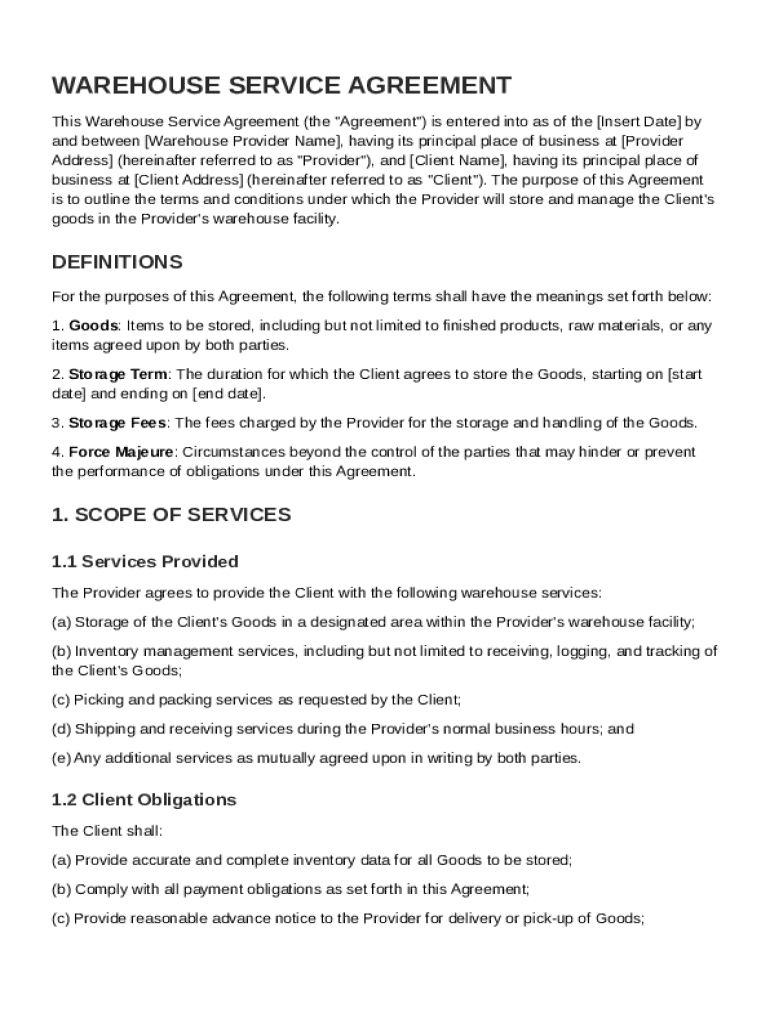 WAREHOUSE SERVICE AGREEMENT

This Warehouse Service Agreement (the "Agreement") is entered into as of the [Insert Date] by and between [Warehouse Provider Name], having its principal place of business at [Provider Address] (hereinafter referred to as "Provider"), and [Client Name], having its principal place of business at [Client Address] (hereinafter referred to as "Client"). The purpose of this Agreement is to outline the terms and conditions under which the Provider will store and manage the Client's goods in the Provider's warehouse facility.

DEFINITIONS

For the purposes of this Agreement, the following terms shall have the meanings set forth below:

1. Goods: Items to be stored, including but not limited to finished products, raw materials, or any items agreed upon by both parties.

2. Storage Term: The duration for which the Client agrees to store the Goods, starting on [start date] and ending on [end date].

3. Storage Fees: The fees charged by the Provider for the storage and handling of the Goods.

4. Force Majeure: Circumstances beyond the control of the parties that may hinder or prevent the performance of obligations under this Agreement.

1. SCOPE OF SERVICES

1.1 Services Provided

The Provider agrees to provide the Client with the following warehouse services:

(a) Storage of the Client's Goods in a designated area within the Provider's warehouse facility;

(b) Inventory management services, including but not limited to receiving, logging, and tracking of the Client's Goods;

(c) Picking and packing services as requested by the Client;

(d) Shipping and receiving services during the Provider's normal business hours; and

(e) Any additional services as mutually agreed upon in writing by both parties.

1.2 Client Obligations

The Client shall:

(a) Provide accurate and complete inventory data for all Goods to be stored;

(b) Comply with all payment obligations as set forth in this Agreement;

(c) Provide reasonable advance notice to the Provider for delivery or pick-up of Goods;